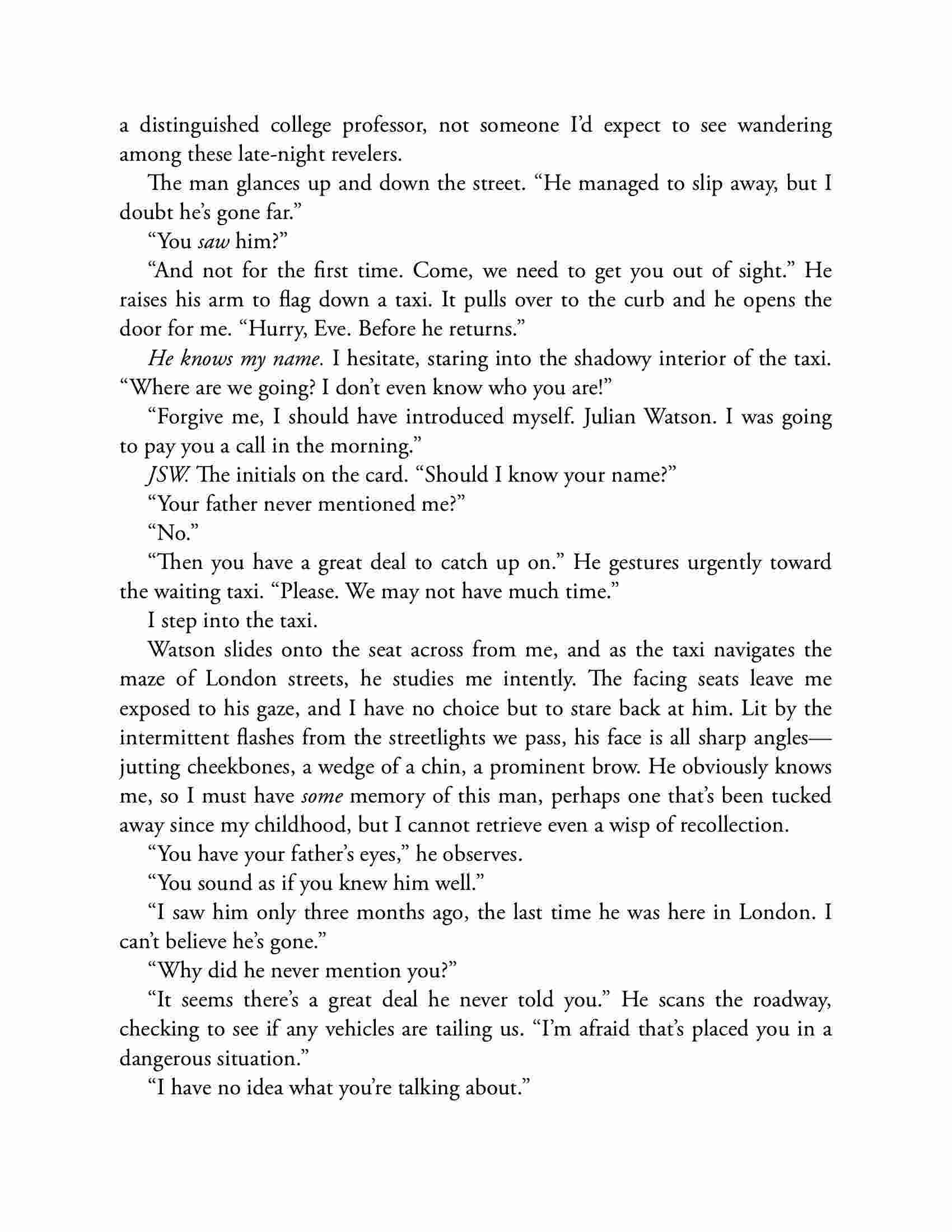 a distinguished college professor, not someone I'd expect to see wandering among these late-night revelers.

The man glances up and down the street. "He managed to slip away, but I doubt he's gone far."

"You saw him?"

"And not for the first time. Come, we need to get you out of sight." He raises his arm to flag down a taxi. It pulls over to the curb and he opens the door for me. "Hurry, Eve. Before he returns."

He knows my name. I hesitate, staring into the shadowy interior of the taxi. "Where are we going? I don't even know who you are!"

"Forgive me, I should have introduced myself. Julian Watson. I was going to pay you a call in the morning."

JSW. The initials on the card. "Should I know your name?"

"Your father never mentioned me?"

"No."

"Then you have a great deal to catch up on." He gestures urgently toward the waiting taxi. "Please. We may not have much time."

I step into the taxi.

Watson slides onto the seat across from me, and as the taxi navigates the maze of London streets, he studies me intently. The facing seats leave me exposed to his gaze, and I have no choice but to stare back at him. Lit by the intermittent flashes from the streetlights we pass, his face is all sharp angles—jutting cheekbones, a wedge of a chin, a prominent brow. He obviously knows me, so I must have some memory of this man, perhaps one that's been tucked away since my childhood, but I cannot retrieve even a wisp of recollection.

"You have your father's eyes," he observes.

"You sound as if you knew him well."

"I saw him only three months ago, the last time he was here in London. I can't believe he's gone."

"Why did he never mention you?"

"It seems there's a great deal he never told you." He scans the roadway, checking to see if any vehicles are tailing us. "I'm afraid that's placed you in a dangerous situation."

"I have no idea what you're talking about."